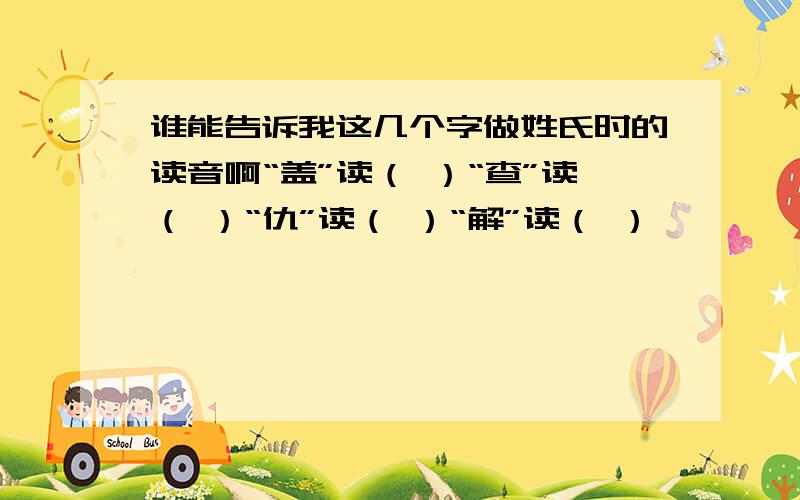 谁能告诉我这几个字做姓氏时的读音啊“盖”读（ ）“查”读（ ）“仇”读（ ）“解”读（ ）

School Bus